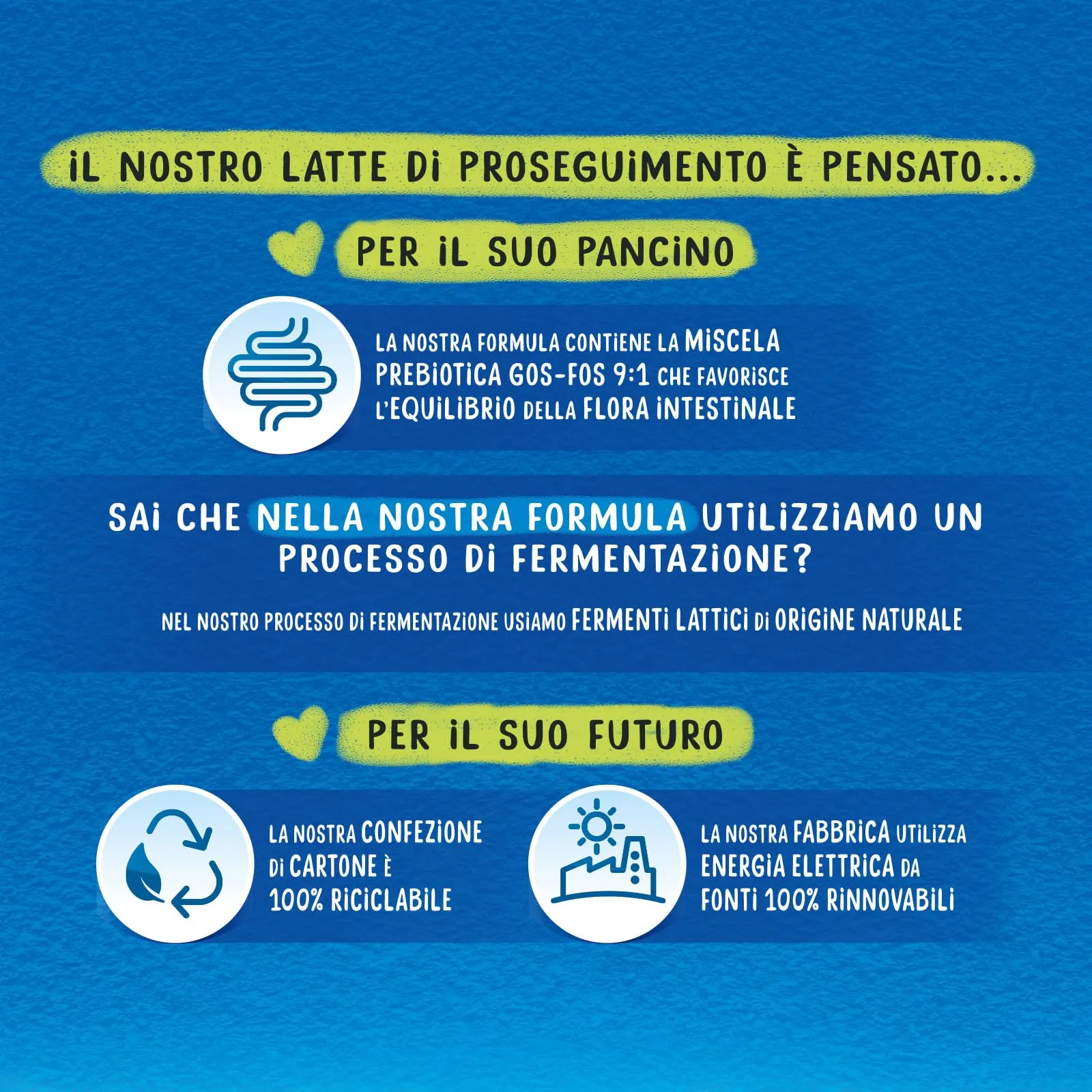 IL NOSTRO LATTE DI PROSEGUIMENTO È PENSATO...

PER IL SUO PANCINO

LA NOSTRA FORMULA CONTIENE LA MISCELA PREBIOTICA GOS-FOS 9:1 CHE FAVORISCE L'EQUILIBRIO DELLA FLORA INTESTINALE

SAI CHE NELLA NOSTRA FORMULA UTILIZZIAMO UN PROCESSO DI FERMENTAZIONE?

NEL NOSTRO PROCESSO DI FERMENTAZIONE USIAMO FERMENTI LATTICI DI ORIGINE NATURALE

PER IL SUO FUTURO

LA NOSTRA CONFEZIONE DI CARTONE È 100% RICICLABILE

LA NOSTRA FABBRICA UTILIZZA ENERGIA ELETTRICA DA FONTI 100% RINNOVABILI